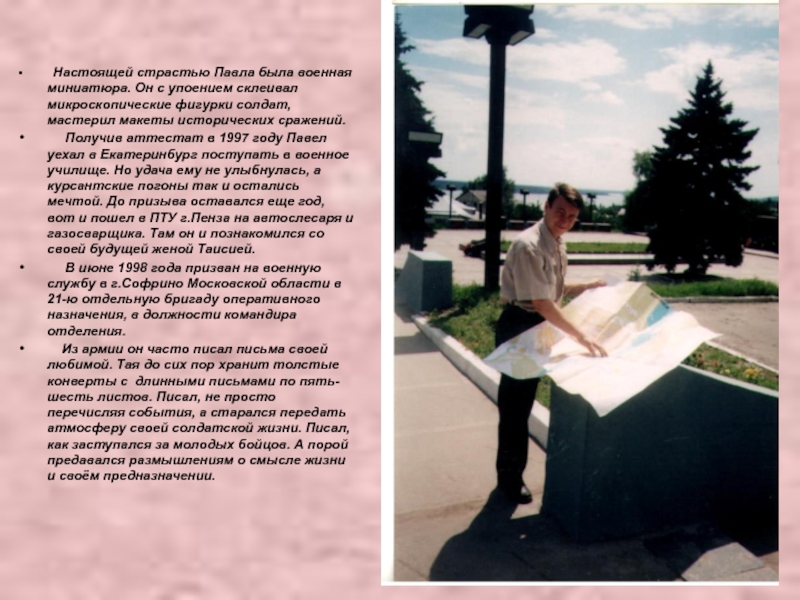 • Настоящей страстью Павла была военная миниатюра. Он с упоением склеивал микроскопические фигурки солдат, мастерил макеты исторических сражений.

• Получив аттестат в 1997 году Павел уехал в Екатеринбург поступать в военное училище. Но удача ему не улыбнулась, а курсантские погоны так и остались мечтой. До призыва оставался еще год, вот и пошел в ПТУ г.Пенза на автослесаря и газосварщика. Там он и познакомился со своей будущей женой Таисией.

• В июне 1998 года призван на военную службу в г.Софрино Московской области в 21-ю отдельную бригаду оперативного назначения, в должности командира отделения.

• Из армии он часто писал письма своей любимой. Тая до сих пор хранит толстые конверты с длинными письмами по пять-шесть листов. Писал, не просто перечисляя события, а старался передать атмосферу своей солдатской жизни. Писал, как заступался за молодых бойцов. А порой предавался размышлениям о смысле жизни и своём предназначении.